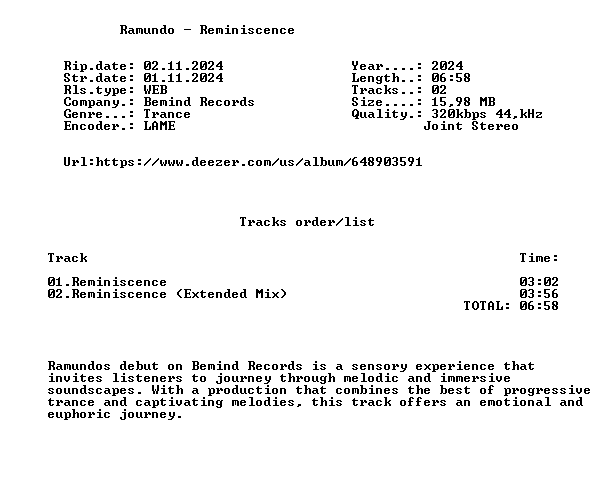 Ramundo - Reminiscence

Rip.date: 02.11.2024
Str.date: 01.11.2024
Rls.type: WEB
Company.: Bemind Records
Genre...: Trance
Encoder.: LAME

Year....: 2024
Length..: 06:58
Tracks..: 02
Size....: 15,98 MB
Quality.: 320kbps 44,kHz
Joint Stereo

Url:https://www.deezer.com/us/album/648903591

Tracks order/list

| Track | Time: |
|---|---|
| 01.Reminiscence | 03:02 |
| 02.Reminiscence (Extended Mix) | 03:56 |
| | TOTAL: 06:58 |

Ramundos debut on Bemind Records is a sensory experience that invites listeners to journey through melodic and immersive soundscapes. With a production that combines the best of progressive trance and captivating melodies, this track offers an emotional and euphoric journey.